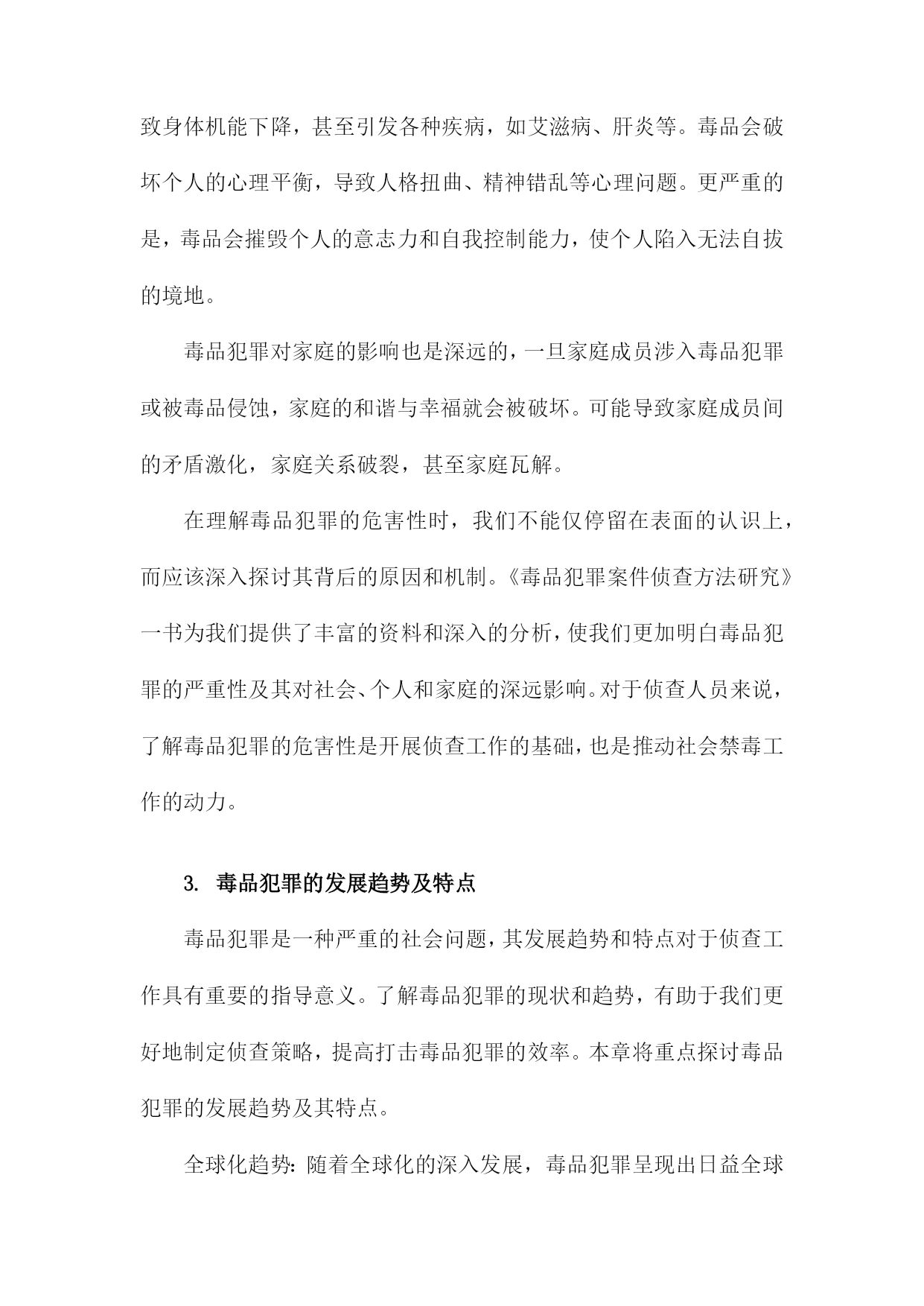 致身体机能下降，甚至引发各种疾病，如艾滋病、肝炎等。毒品会破坏个人的心理平衡，导致人格扭曲、精神错乱等心理问题。更严重的是，毒品会摧毁个人的意志力和自我控制能力，使个人陷入无法自拔的境地。

毒品犯罪对家庭的影响也是深远的，一旦家庭成员涉入毒品犯罪或被毒品侵蚀，家庭的和谐与幸福就会被破坏。可能导致家庭成员间的矛盾激化，家庭关系破裂，甚至家庭瓦解。

在理解毒品犯罪的危害性时，我们不能仅停留在表面的认识上，而应该深入探讨其背后的原因和机制。《毒品犯罪案件侦查方法研究》一书为我们提供了丰富的资料和深入的分析，使我们更加明白毒品犯罪的严重性及其对社会、个人和家庭的深远影响。对于侦查人员来说，了解毒品犯罪的危害性是开展侦查工作的基础，也是推动社会禁毒工作的动力。

3. 毒品犯罪的发展趋势及特点

毒品犯罪是一种严重的社会问题，其发展趋势和特点对于侦查工作具有重要的指导意义。了解毒品犯罪的现状和趋势，有助于我们更好地制定侦查策略，提高打击毒品犯罪的效率。本章将重点探讨毒品犯罪的发展趋势及其特点。

全球化趋势：随着全球化的深入发展，毒品犯罪呈现出日益全球